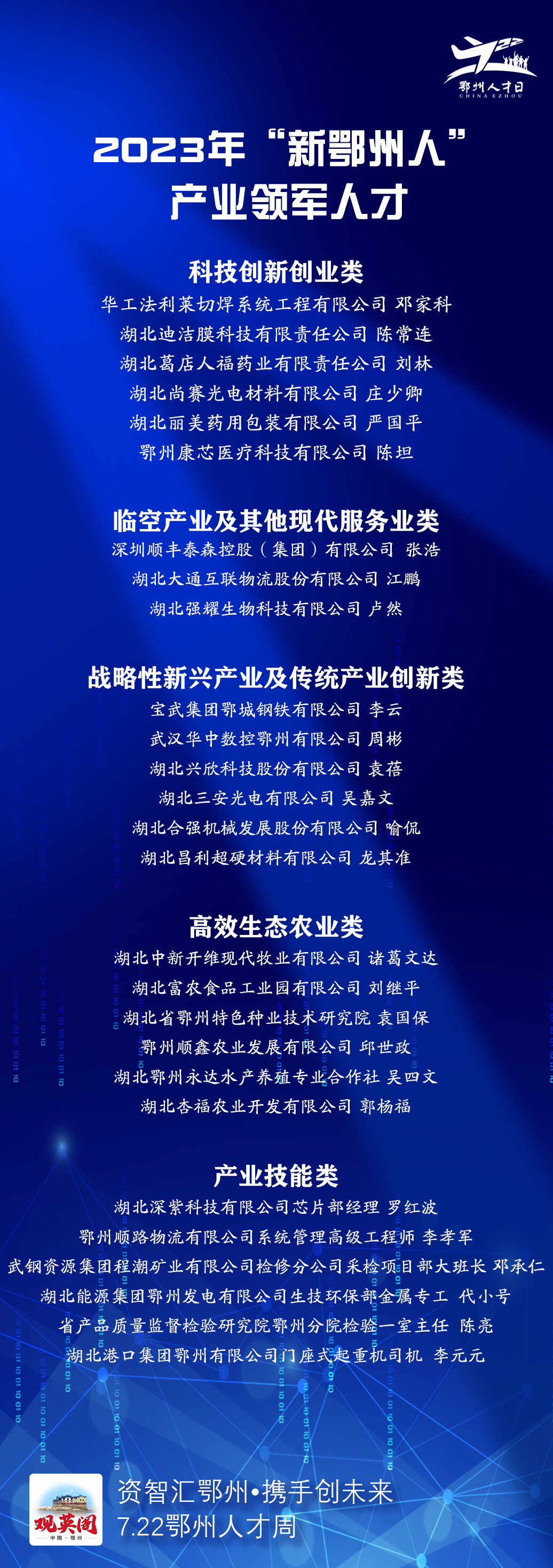 鄂州人才日
CHINA EZHOU

2023年“新鄂州人”
产业领军人才

科技创新创业类
华工法利莱切焊系统工程有限公司 邓家科
湖北迪洁膜科技有限责任公司 陈常连
湖北葛店人福药业有限责任公司 刘林
湖北尚赛光电材料有限公司 庄少卿
湖北丽美药用包装有限公司 严国平
鄂州康芯医疗科技有限公司 陈坦

临空产业及其他现代服务业类
深圳顺丰泰森控股（集团）有限公司 张浩
湖北大通互联物流股份有限公司 江鹏
湖北强耀生物科技有限公司 卢然

战略性新兴产业及传统产业创新类
宝武集团鄂城钢铁有限公司 李云
武汉华中数控鄂州有限公司 周彬
湖北兴欣科技股份有限公司 袁蓓
湖北三安光电有限公司 吴嘉文
湖北合强机械发展股份有限公司 喻侃
湖北昌利超硬材料有限公司 龙其准

高效生态农业类
湖北中新开维现代牧业有限公司 诸葛文达
湖北富农食品工业园有限公司 刘继平
湖北省鄂州特色种业技术研究院 袁国保
鄂州顺鑫农业发展有限公司 邱世政
湖北鄂州永达水产养殖专业合作社 吴四文
湖北杏福农业开发有限公司 郭杨福

产业技能类
湖北深紫科技有限公司芯片部经理 罗红波
鄂州顺路物流有限公司系统管理高级工程师 李孝军
武钢资源集团程潮矿业有限公司检修分公司采检项目部大班长 邓承仁
湖北能源集团鄂州发电有限公司生技环保部金属专工 代小号
省产品质量监督检验研究院鄂州分院检验一室主任 陈亮
湖北港口集团鄂州有限公司门座式起重机司机 李元元

观英阁
中国·鄂州

资智汇鄂州•携手创未来
7.22鄂州人才周